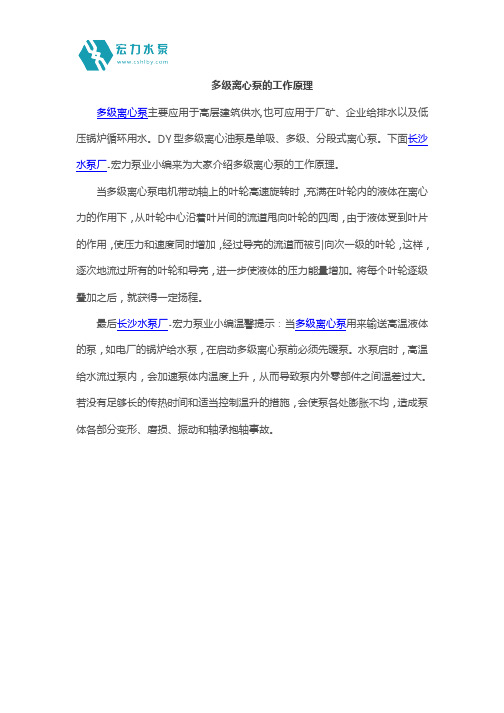 宏力水泵
www.cshlby.com

多级离心泵的工作原理

多级离心泵主要应用于高层建筑供水,也可应用于厂矿、企业给排水以及低压锅炉循环用水。DY型多级离心油泵是单吸、多级、分段式离心泵。下面长沙水泵厂-宏力泵业小编来为大家介绍多级离心泵的工作原理。

当多级离心泵电机带动轴上的叶轮高速旋转时,充满在叶轮内的液体在离心力的作用下,从叶轮中心沿着叶片间的流道甩向叶轮的四周,由于液体受到叶片的作用,使压力和速度同时增加,经过导壳的流道而被引向次一级的叶轮,这样,逐次地流过所有的叶轮和导壳,进一步使液体的压力能量增加。将每个叶轮逐级叠加之后,就获得一定扬程。

最后长沙水泵厂-宏力泵业小编温馨提示:当多级离心泵用来输送高温液体的泵,如电厂的锅炉给水泵,在启动多级离心泵前必须先暖泵。水泵启时,高温给水流过泵内,会加速泵体内温度上升,从而导致泵内外零部件之间温差过大。若没有足够长的传热时间和适当控制温升的措施,会使泵各处膨胀不均,造成泵体各部分变形、磨损、振动和轴承抱轴事故。